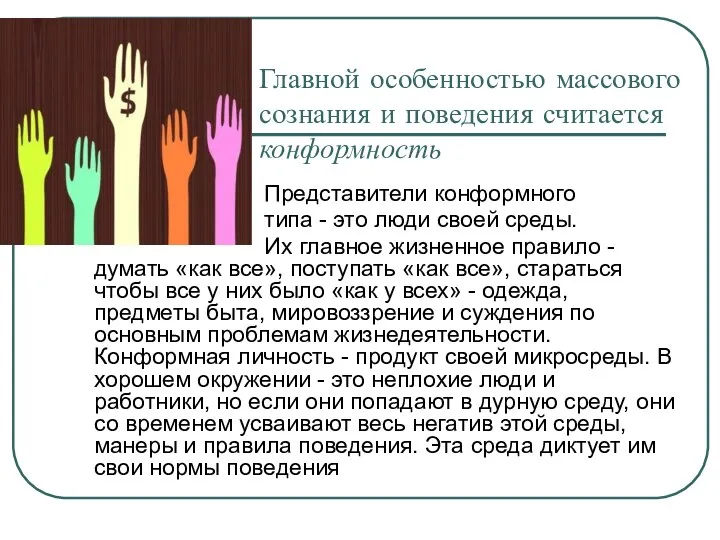 $

Главной особенностью массового сознания и поведения считается конформность

Представители конформного типа - это люди своей среды. Их главное жизненное правило - думать «как все», поступать «как все», стараться чтобы все у них было «как у всех» - одежда, предметы быта, мировоззрение и суждения по основным проблемам жизнедеятельности. Конформная личность - продукт своей микросреды. В хорошем окружении - это неплохие люди и работники, но если они попадают в дурную среду, они со временем усваивают весь негатив этой среды, манеры и правила поведения. Эта среда диктует им свои нормы поведения